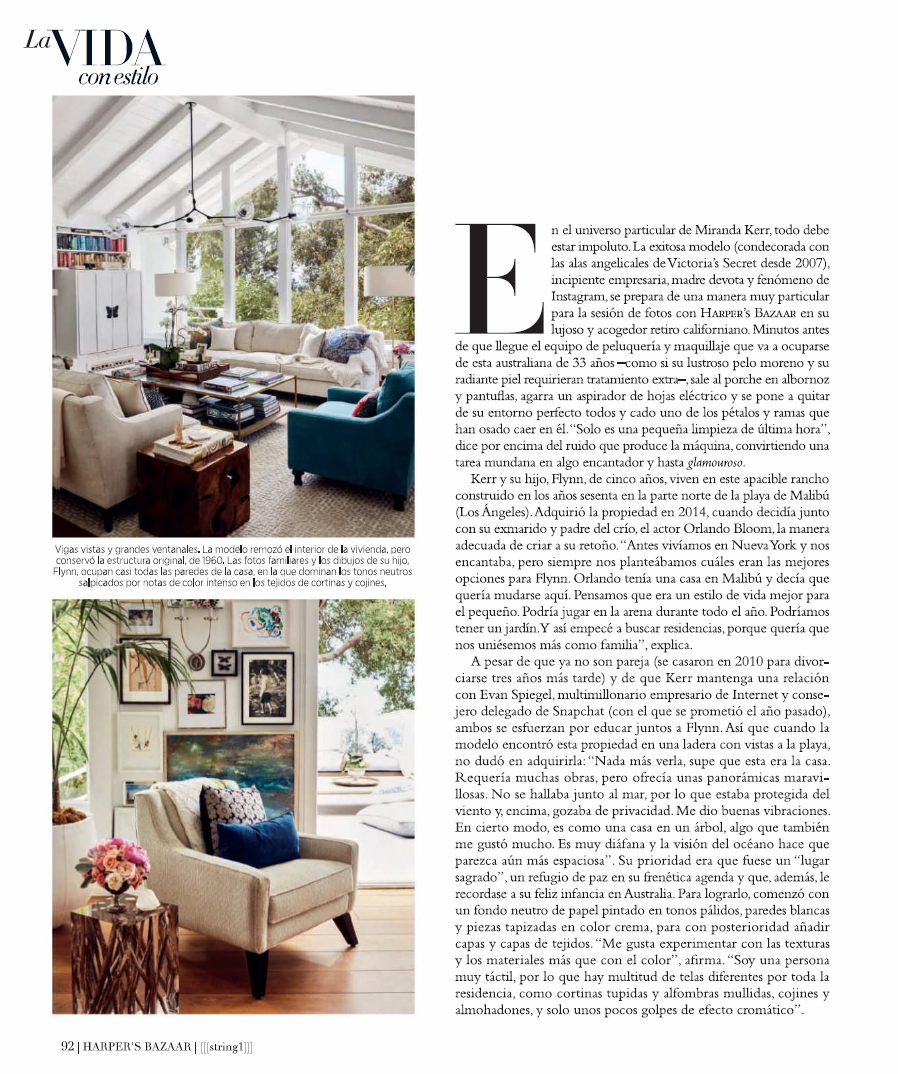 La VIDA con estilo

Vigas vistas y grandes ventanales. La modelo remozó el interior de la vivienda, pero conservó la estructura original, de 1960. Las fotos familiares y los dibujos de su hijo, Flynn, ocupan casi todas las paredes de la casa, en la que dominan los tonos neutros salpicados por notas de color intenso en los tejidos de cortinas y cojines.

En el universo particular de Miranda Kerr, todo debe estar impoluto. La exitosa modelo (condecorada con las alas angelicales de Victoria's Secret desde 2007), incipiente empresaria, madre devota y fenómeno de Instagram, se prepara de una manera muy particular para la sesión de fotos con HARPER'S BAZAAR en su lujoso y acogedor retiro californiano. Minutos antes de que llegue el equipo de peluquería y maquillaje que va a ocuparse de esta australiana de 33 años –como si su lustroso pelo moreno y su radiante piel requirieran tratamiento extra–, sale al porche en albornoz y pantuflas, agarra un aspirador de hojas eléctrico y se pone a quitar de su entorno perfecto todos y cado uno de los pétalos y ramas que han osado caer en él. "Solo es una pequeña limpieza de última hora", dice por encima del ruido que produce la máquina, convirtiendo una tarea mundana en algo encantador y hasta glamouroso.

Kerr y su hijo, Flynn, de cinco años, viven en este apacible rancho construido en los años sesenta en la parte norte de la playa de Malibú (Los Ángeles). Adquirió la propiedad en 2014, cuando decidía junto con su exmarido y padre del crío, el actor Orlando Bloom, la manera adecuada de criar a su retoño. "Antes vivíamos en Nueva York y nos encantaba, pero siempre nos planteábamos cuáles eran las mejores opciones para Flynn. Orlando tenía una casa en Malibú y decía que quería mudarse aquí. Pensamos que era un estilo de vida mejor para el pequeño. Podría jugar en la arena durante todo el año. Podríamos tener un jardín. Y así empecé a buscar residencias, porque quería que nos uniésemos más como familia", explica.

A pesar de que ya no son pareja (se casaron en 2010 para divorciarse tres años más tarde) y de que Kerr mantenga una relación con Evan Spiegel, multimillonario empresario de Internet y consejero delegado de Snapchat (con el que se prometió el año pasado), ambos se esfuerzan por educar juntos a Flynn. Así que cuando la modelo encontró esta propiedad en una ladera con vistas a la playa, no dudó en adquirirla: "Nada más verla, supe que esta era la casa. Requería muchas obras, pero ofrecía unas panorámicas maravillosas. No se hallaba junto al mar, por lo que estaba protegida del viento y, encima, gozaba de privacidad. Me dio buenas vibraciones. En cierto modo, es como una casa en un árbol, algo que también me gustó mucho. Es muy diáfana y la visión del océano hace que parezca aún más espaciosa". Su prioridad era que fuese un "lugar sagrado", un refugio de paz en su frenética agenda y que, además, le recordase a su feliz infancia en Australia. Para lograrlo, comenzó con un fondo neutro de papel pintado en tonos pálidos, paredes blancas y piezas tapizadas en color crema, para con posterioridad añadir capas y capas de tejidos. "Me gusta experimentar con las texturas y los materiales más que con el color", afirma. "Soy una persona muy táctil, por lo que hay multitud de telas diferentes por toda la residencia, como cortinas tupidas y alfombras mullidas, cojines y almohadones, y solo unos pocos golpes de efecto cromático".

92 | HARPER'S BAZAAR | [[[string1]]]